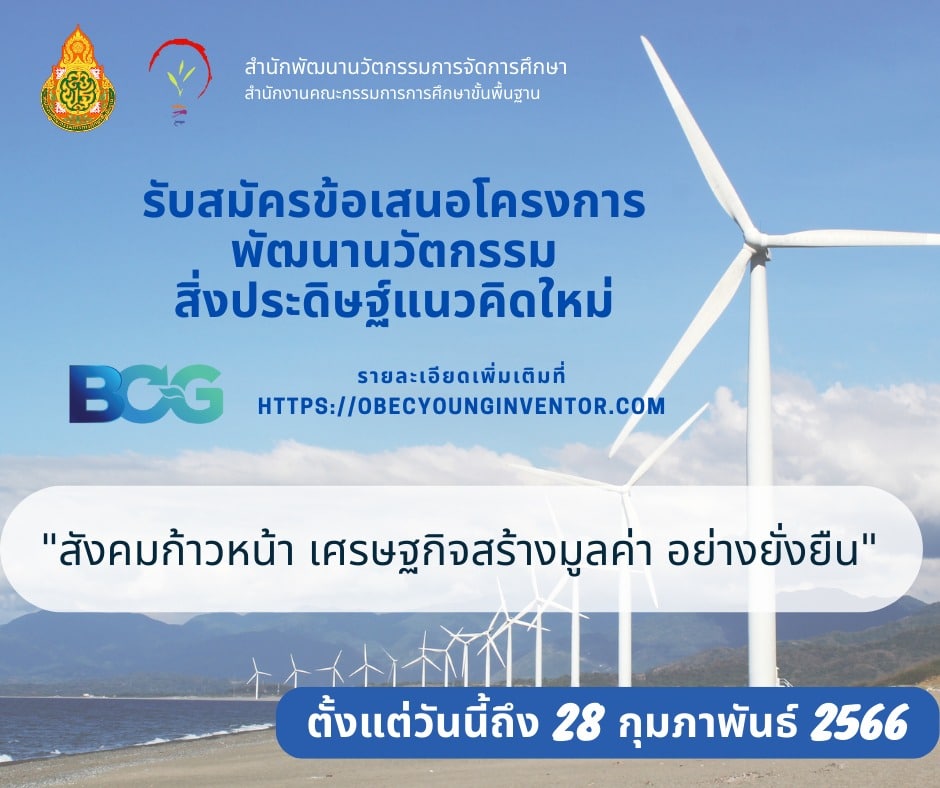 สำนักพัฒนานวัตกรรมการจัดการศึกษา
สำนักงานคณะกรรมการการศึกษาขั้นพื้นฐาน

รับสมัครข้อเสนอโครงการ
พัฒนานวัตกรรม
สิ่งประดิษฐ์แนวคิดใหม่

BCG

รายละเอียดเพิ่มเติมที่
HTTPS://OBECYOUNGINVENTOR.COM

"สังคมก้าวหน้า เศรษฐกิจสร้างมูลค่า อย่างยั่งยืน"

ตั้งแต่วันนี้ถึง 28 กุมภาพันธ์ 2566